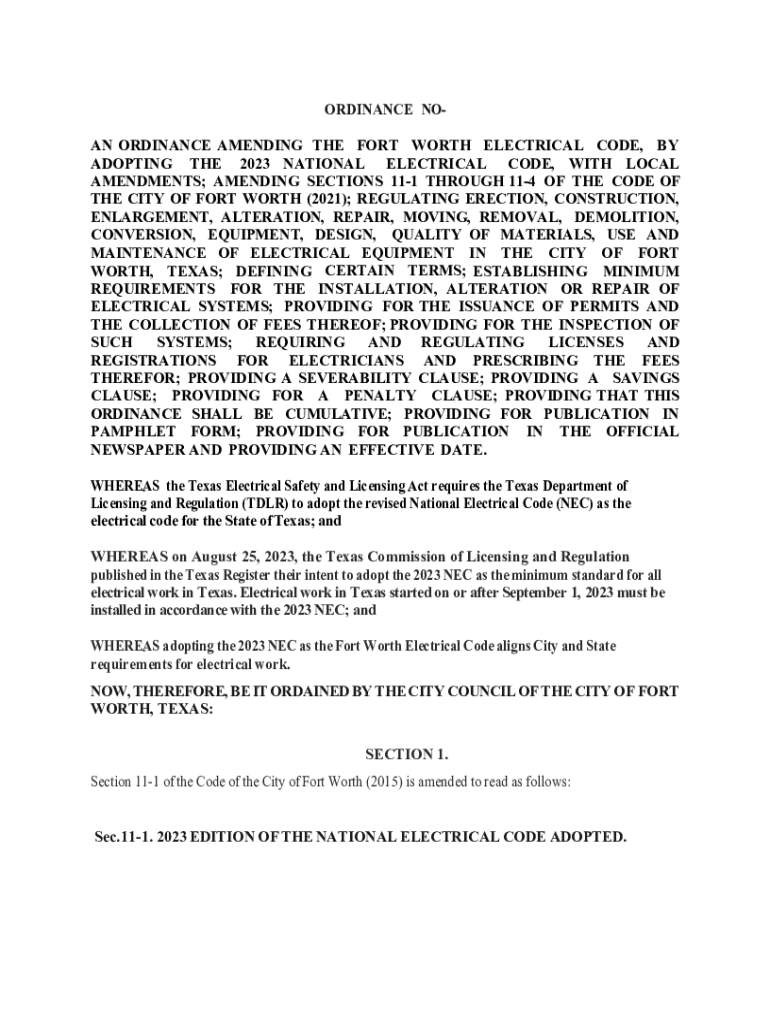 ORDINANCE NO-

AN ORDINANCE AMENDING THE FORT WORTH ELECTRICAL CODE, BY ADOPTING THE 2023 NATIONAL ELECTRICAL CODE, WITH LOCAL AMENDMENTS; AMENDING SECTIONS 11-1 THROUGH 11-4 OF THE CODE OF THE CITY OF FORT WORTH (2021); REGULATING ERECTION, CONSTRUCTION, ENLARGEMENT, ALTERATION, REPAIR, MOVING, REMOVAL, DEMOLITION, CONVERSION, EQUIPMENT, DESIGN, QUALITY OF MATERIALS, USE AND MAINTENANCE OF ELECTRICAL EQUIPMENT IN THE CITY OF FORT WORTH, TEXAS; DEFINING CERTAIN TERMS; ESTABLISHING MINIMUM REQUIREMENTS FOR THE INSTALLATION, ALTERATION OR REPAIR OF ELECTRICAL SYSTEMS; PROVIDING FOR THE ISSUANCE OF PERMITS AND THE COLLECTION OF FEES THEREOF; PROVIDING FOR THE INSPECTION OF SUCH SYSTEMS; REQUIRING AND REGULATING LICENSES AND REGISTRATIONS FOR ELECTRICIANS AND PRESCRIBING THE FEES THEREFOR; PROVIDING A SEVERABILITY CLAUSE; PROVIDING A SAVINGS CLAUSE; PROVIDING FOR A PENALTY CLAUSE; PROVIDING THAT THIS ORDINANCE SHALL BE CUMULATIVE; PROVIDING FOR PUBLICATION IN PAMPHLET FORM; PROVIDING FOR PUBLICATION IN THE OFFICIAL NEWSPAPER AND PROVIDING AN EFFECTIVE DATE.

WHEREAS the Texas Electrical Safety and Licensing Act requires the Texas Department of Licensing and Regulation (TDLR) to adopt the revised National Electrical Code (NEC) as the electrical code for the State of Texas; and

WHEREAS on August 25, 2023, the Texas Commission of Licensing and Regulation published in the Texas Register their intent to adopt the 2023 NEC as the minimum standard for all electrical work in Texas. Electrical work in Texas started on or after September 1, 2023 must be installed in accordance with the 2023 NEC; and

WHEREAS adopting the 2023 NEC as the Fort Worth Electrical Code aligns City and State requirements for electrical work.

NOW, THEREFORE, BE IT ORDAINED BY THE CITY COUNCIL OF THE CITY OF FORT WORTH, TEXAS:

SECTION 1.

Section 11-1 of the Code of the City of Fort Worth (2015) is amended to read as follows:

Sec.11-1. 2023 EDITION OF THE NATIONAL ELECTRICAL CODE ADOPTED.